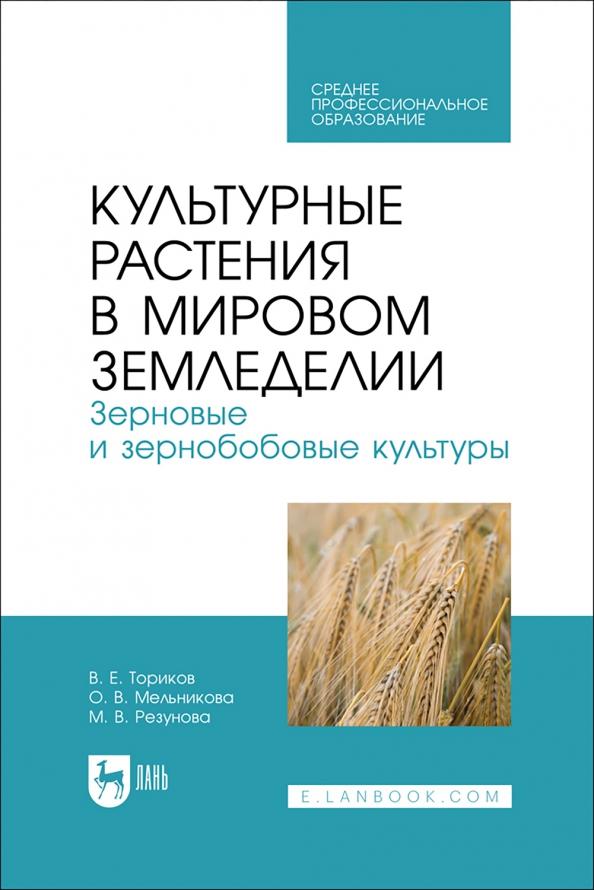 СРЕДНЕЕ ПРОФЕССИОНАЛЬНОЕ ОБРАЗОВАНИЕ

КУЛЬТУРНЫЕ РАСТЕНИЯ В МИРОВОМ ЗЕМЛЕДЕЛИИ

Зерновые и зернобобовые культуры

В. Е. Ториков
О. В. Мельникова
М. В. Резунова

ЛАНЬ

E.LANBOOK.COM